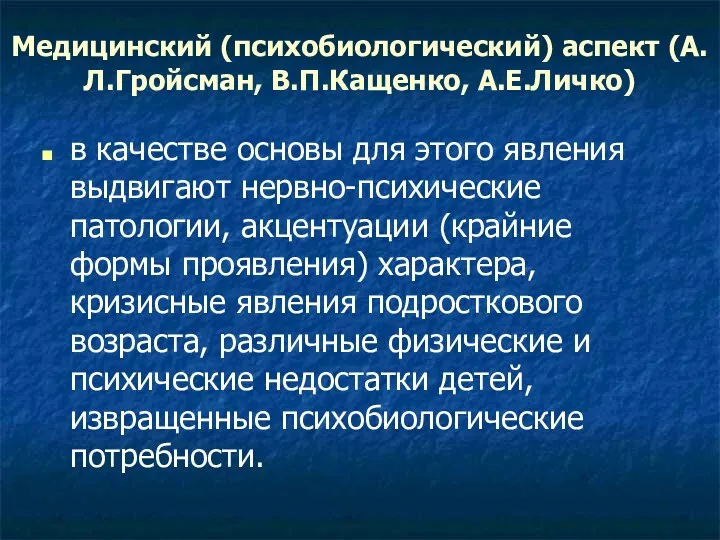 Медицинский (психобиологический) аспект (А. Л.Гройсман, В.П.Кащенко, А.Е.Личко)

в качестве основы для этого явления выдвигают нервно-психические патологии, акцентуации (крайние формы проявления) характера, кризисные явления подросткового возраста, различные физические и психические недостатки детей, извращенные психобиологические потребности.